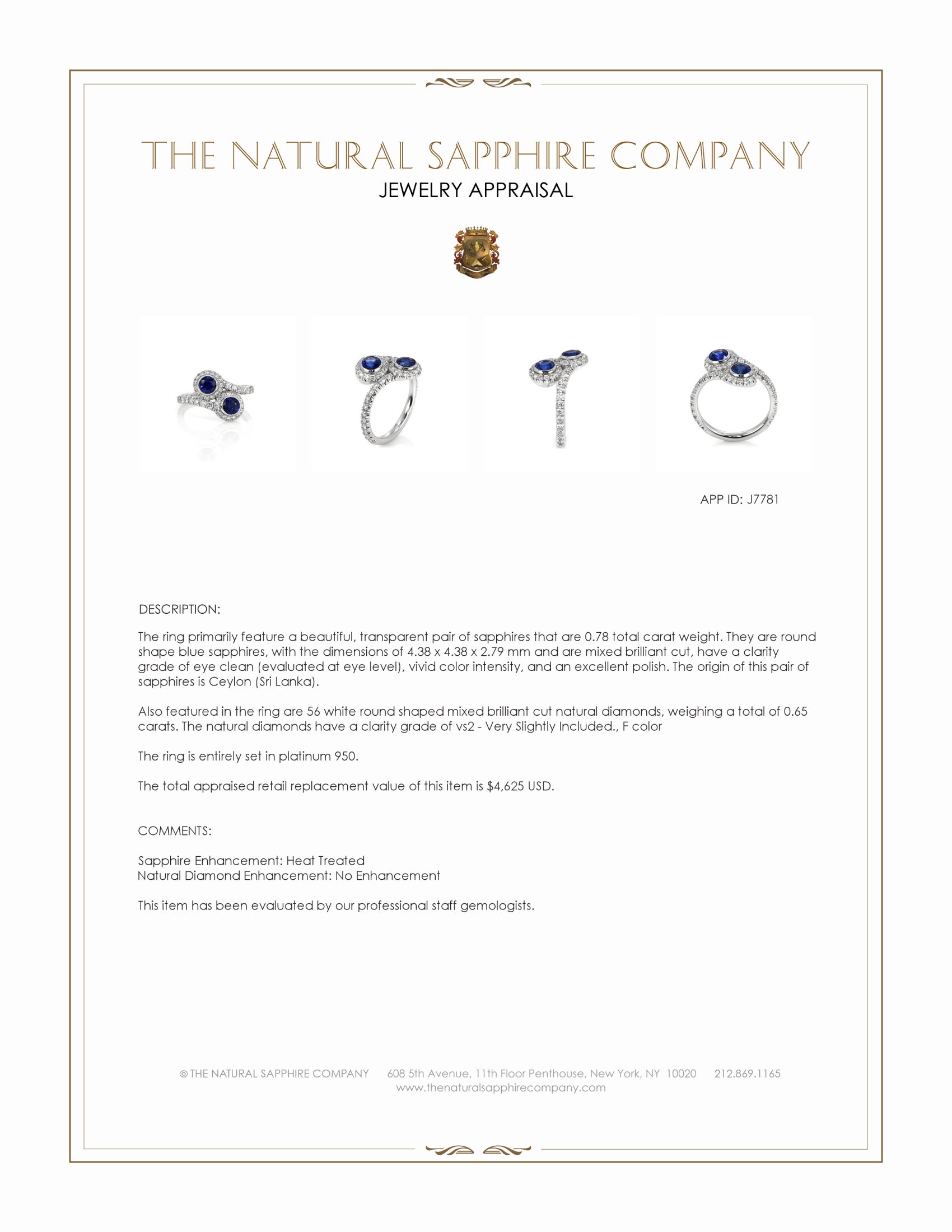 THE NATURAL SAPPHIRE COMPANY
JEWELRY APPRAISAL

APP ID: J7781

DESCRIPTION:

The ring primarily feature a beautiful, transparent pair of sapphires that are 0.78 total carat weight. They are round shape blue sapphires, with the dimensions of 4.38 x 4.38 x 2.79 mm and are mixed brilliant cut, have a clarity grade of eye clean (evaluated at eye level), vivid color intensity, and an excellent polish. The origin of this pair of sapphires is Ceylon (Sri Lanka).

Also featured in the ring are 56 white round shaped mixed brilliant cut natural diamonds, weighing a total of 0.65 carats. The natural diamonds have a clarity grade of vs2 - Very Slightly Included., F color

The ring is entirely set in platinum 950.

The total appraised retail replacement value of this item is $4,625 USD.

COMMENTS:

Sapphire Enhancement: Heat Treated
Natural Diamond Enhancement: No Enhancement

This item has been evaluated by our professional staff gemologists.

© THE NATURAL SAPPHIRE COMPANY 608 5th Avenue, 11th Floor Penthouse, New York, NY 10020 212.869.1165
www.thenaturalsapphirecompany.com